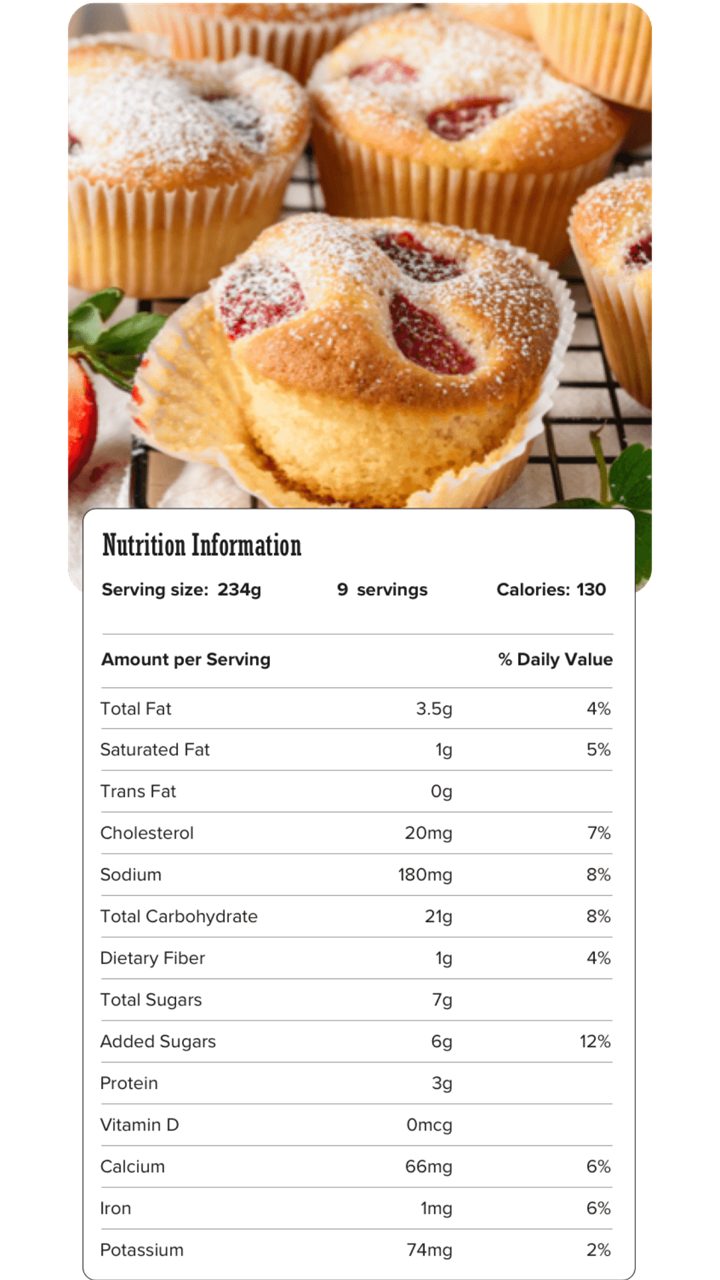 Nutrition Information

Serving size: 234g 9 servings Calories: 130

| Amount per Serving | | % Daily Value |
|---|---|---|
| Total Fat | 3.5g | 4% |
| Saturated Fat | 1g | 5% |
| Trans Fat | 0g | |
| Cholesterol | 20mg | 7% |
| Sodium | 180mg | 8% |
| Total Carbohydrate | 21g | 8% |
| Dietary Fiber | 1g | 4% |
| Total Sugars | 7g | |
| Added Sugars | 6g | 12% |
| Protein | 3g | |
| Vitamin D | 0mcg | |
| Calcium | 66mg | 6% |
| Iron | 1mg | 6% |
| Potassium | 74mg | 2% |